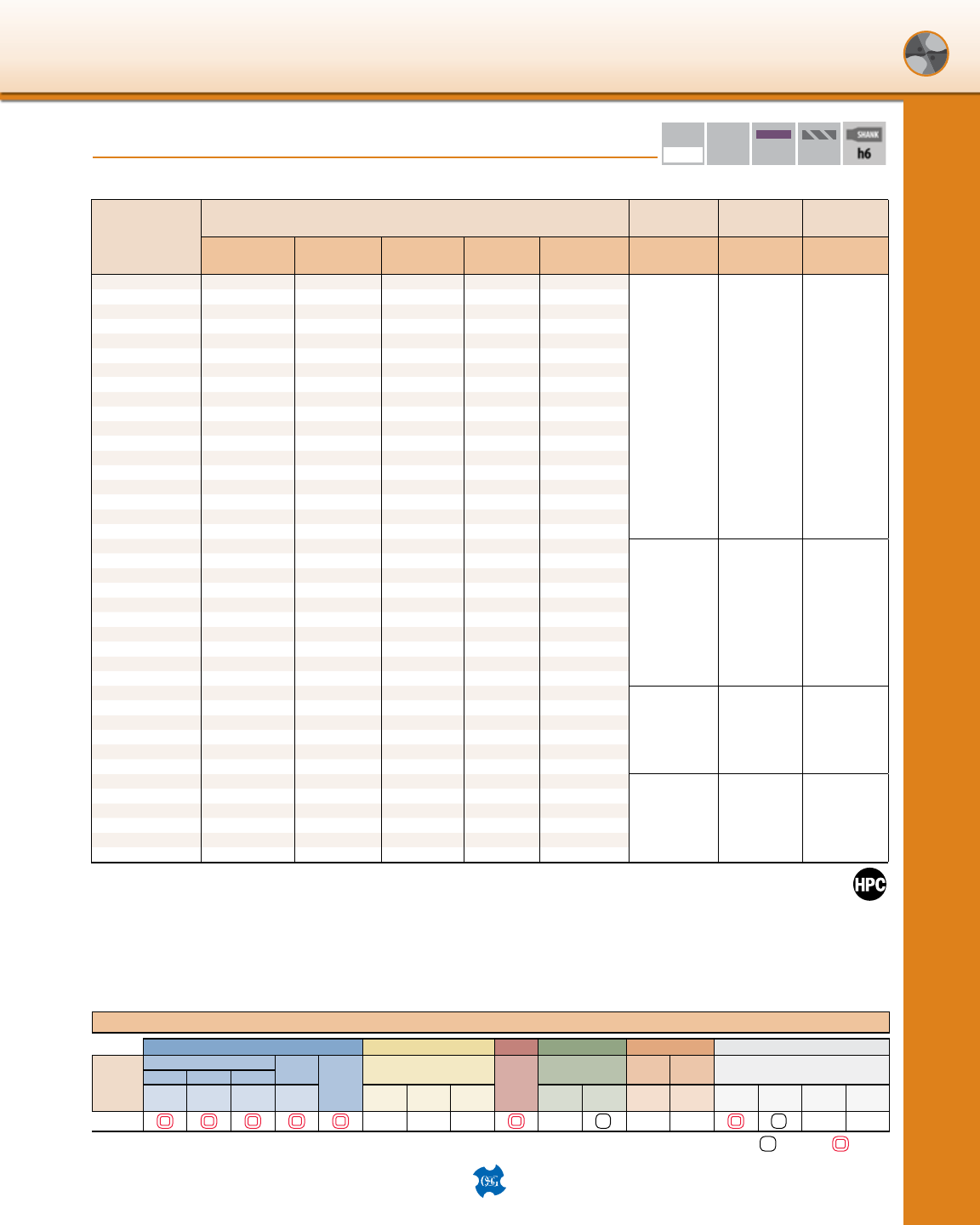 SHANK
h6

HPC